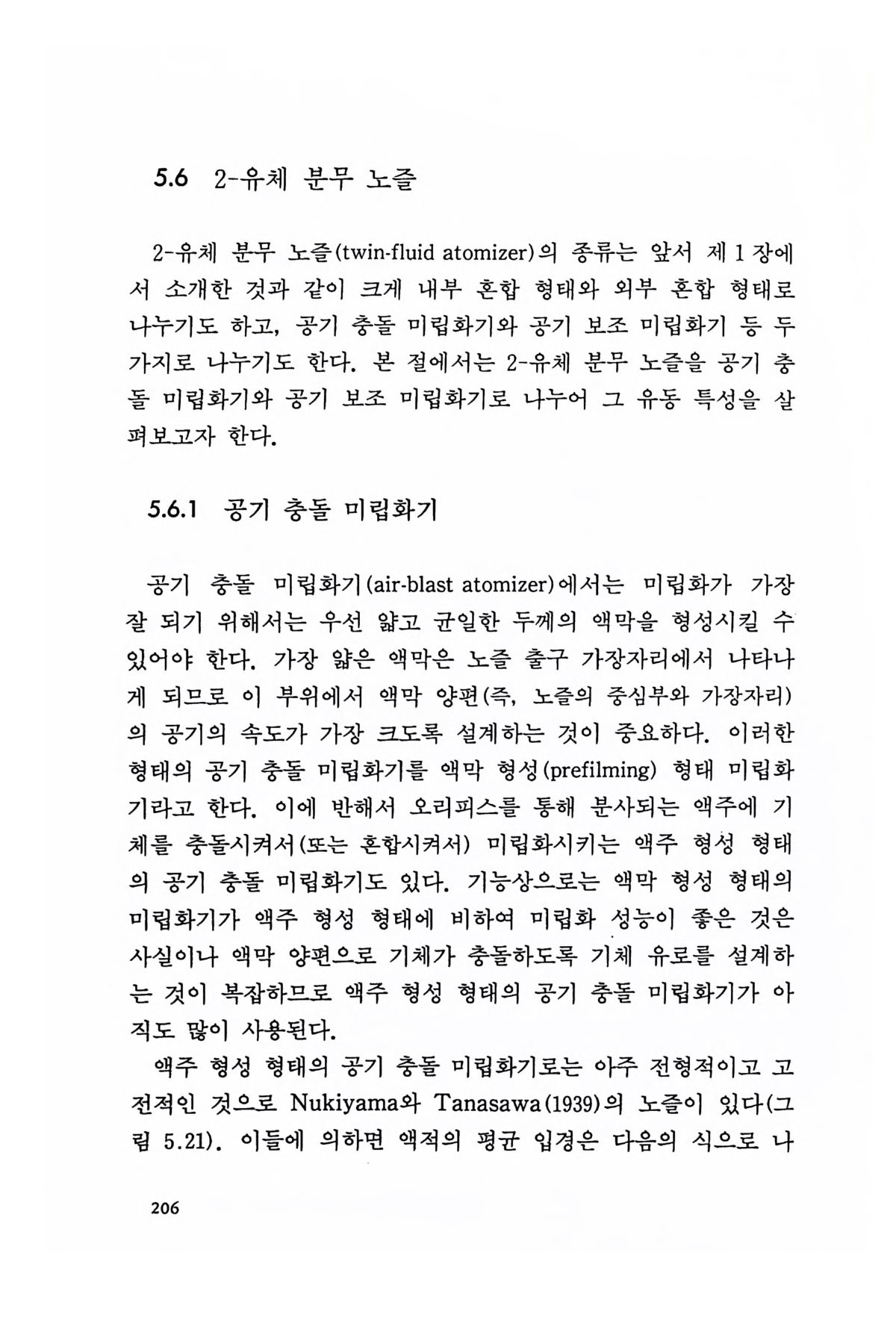 5.6 2-유체 분무 노즐

2-유체 분무 노즐(twin-fluid atomizer)의 종류는 앞서 제 1 장에서 소개한 것과 같이 크게 내부 혼합 형태와 외부 혼합 형태로 나누기도 하고, 공기 충돌 미립화기와 공기 보조 미립화기 등 두 가지로 나누기도 한다. 본 절에서는 2-유체 분무 노즐을 공기 충돌 미립화기와 공기 보조 미립화기로 나누어 그 유동 특성을 살펴보고자 한다.

5.6.1 공기 충돌 미립화기

공기 충돌 미립화기(air-blast atomizer)에서는 미립화가 가장 잘 되기 위해서는 우선 얇고 균일한 두께의 액막을 형성시킬 수 있어야 한다. 가장 얇은 액막은 노즐 출구 가장자리에서 나타나게 되므로 이 부위에서 액막 양편(즉, 노즐의 중심부와 가장자리)의 공기의 속도가 가장 크도록 설계하는 것이 중요하다. 이러한 형태의 공기 충돌 미립화기를 액막 형성(prefilming) 형태 미립화기라고 한다. 이에 반해서 오리피스를 통해 분사되는 액주에 기체를 충돌시켜서(또는 혼합시켜서) 미립화시키는 액주 형성 형태의 공기 충돌 미립화기도 있다. 기능상으로는 액막 형성 형태의 미립화기가 액주 형성 형태에 비하여 미립화 성능이 좋은 것은 사실이나 액막 양편으로 기체가 충돌하도록 기체 유로를 설계하는 것이 복잡하므로 액주 형성 형태의 공기 충돌 미립화기가 아직도 많이 사용된다.

액주 형성 형태의 공기 충돌 미립화기로는 아주 전형적이고 고전적인 것으로 Nukiyama와 Tanasawa(1939)의 노즐이 있다(그림 5.21). 이들에 의하면 액적의 평균 입경은 다음의 식으로 나

206